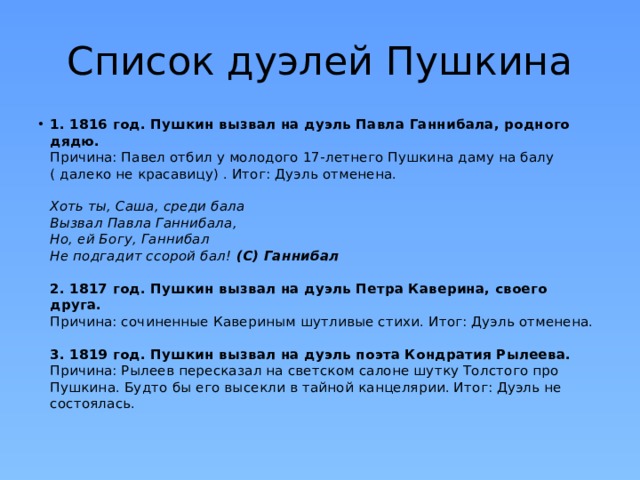 Список дуэлей Пушкина

• 1. 1816 год. Пушкин вызвал на дуэль Павла Ганнибала, родного дядю.
Причина: Павел отбил у молодого 17-летнего Пушкина даму на балу ( далеко не красавицу) . Итог: Дуэль отменена.

Хоть ты, Саша, среди бала
Вызвал Павла Ганнибала,
Но, ей Богу, Ганнибал
Не подгадит ссорой бал! (С) Ганнибал

2. 1817 год. Пушкин вызвал на дуэль Петра Каверина, своего друга.
Причина: сочиненные Кавериным шутливые стихи. Итог: Дуэль отменена.

3. 1819 год. Пушкин вызвал на дуэль поэта Кондратия Рылеева.
Причина: Рылеев пересказал на светском салоне шутку Толстого про Пушкина. Будто бы его высекли в тайной канцелярии. Итог: Дуэль не состоялась.